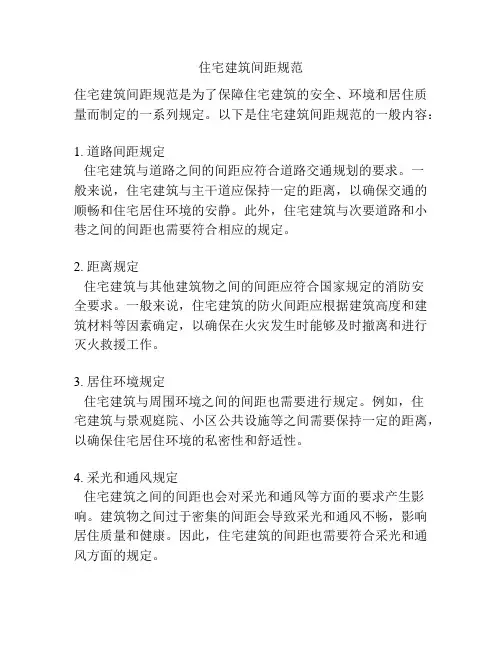 住宅建筑间距规范

住宅建筑间距规范是为了保障住宅建筑的安全、环境和居住质量而制定的一系列规定。以下是住宅建筑间距规范的一般内容：

1. 道路间距规定
住宅建筑与道路之间的间距应符合道路交通规划的要求。一般来说，住宅建筑与主干道应保持一定的距离，以确保交通的顺畅和住宅居住环境的安静。此外，住宅建筑与次要道路和小巷之间的间距也需要符合相应的规定。

2. 距离规定
住宅建筑与其他建筑物之间的间距应符合国家规定的消防安全要求。一般来说，住宅建筑的防火间距应根据建筑高度和建筑材料等因素确定，以确保在火灾发生时能够及时撤离和进行灭火救援工作。

3. 居住环境规定
住宅建筑与周围环境之间的间距也需要进行规定。例如，住宅建筑与景观庭院、小区公共设施等之间需要保持一定的距离，以确保住宅居住环境的私密性和舒适性。

4. 采光和通风规定
住宅建筑之间的间距也会对采光和通风等方面的要求产生影响。建筑物之间过于密集的间距会导致采光和通风不畅，影响居住质量和健康。因此，住宅建筑的间距也需要符合采光和通风方面的规定。